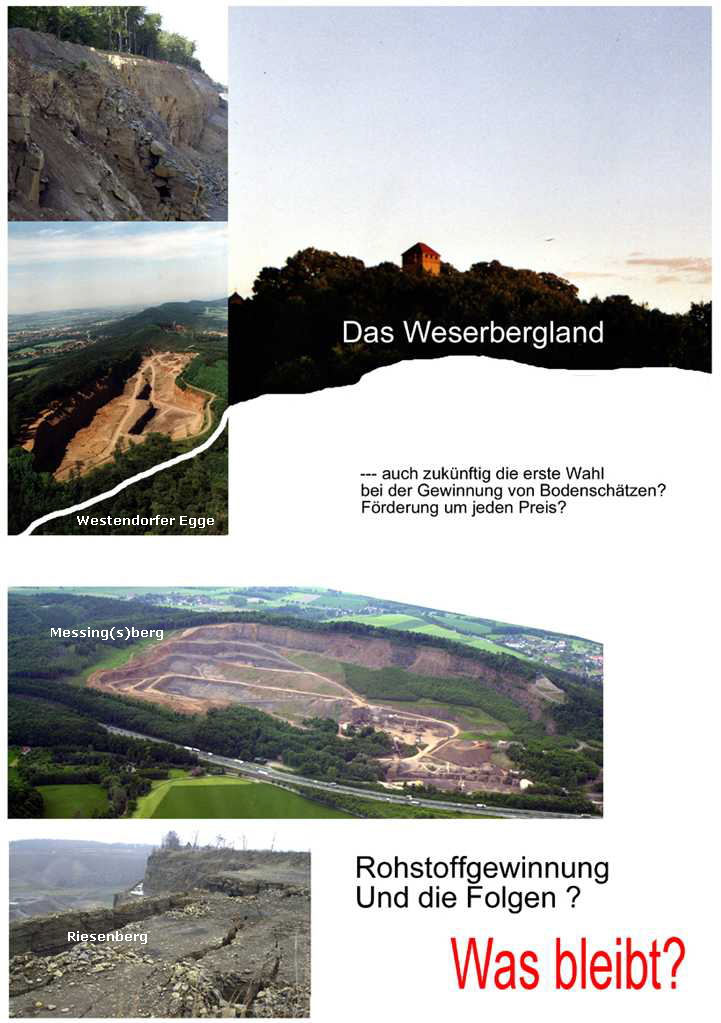 Das Weserbergland

Westendorfer Egge

--- auch zukünftig die erste Wahl
bei der Gewinnung von Bodenschätzen?
Förderung um jeden Preis?

Messing(s)berg

Riesenberg

Rohstoffgewinnung
Und die Folgen ?

Was bleibt?